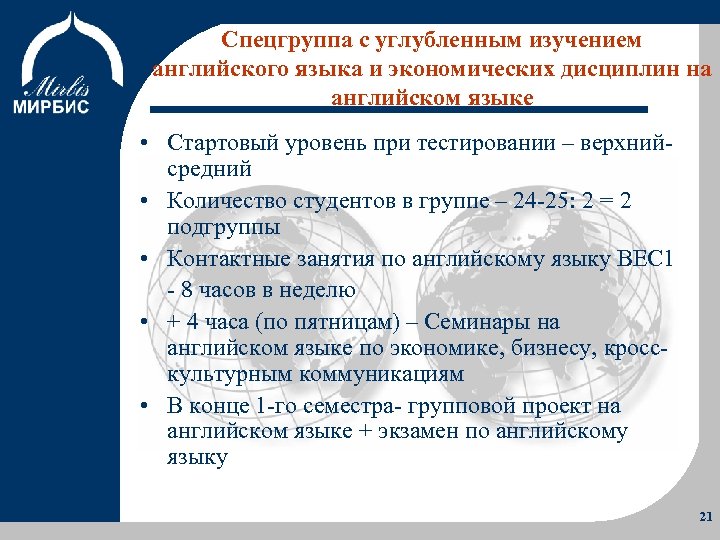 Mirbis
МИРБИС

Спецгруппа с углубленным изучением английского языка и экономических дисциплин на английском языке

• Стартовый уровень при тестировании – верхний-средний
• Количество студентов в группе – 24-25: 2 = 2 подгруппы
• Контактные занятия по английскому языку BEC1 - 8 часов в неделю
• + 4 часа (по пятницам) – Семинары на английском языке по экономике, бизнесу, кросс-культурным коммуникациям
• В конце 1-го семестра- групповой проект на английском языке + экзамен по английскому языку

21